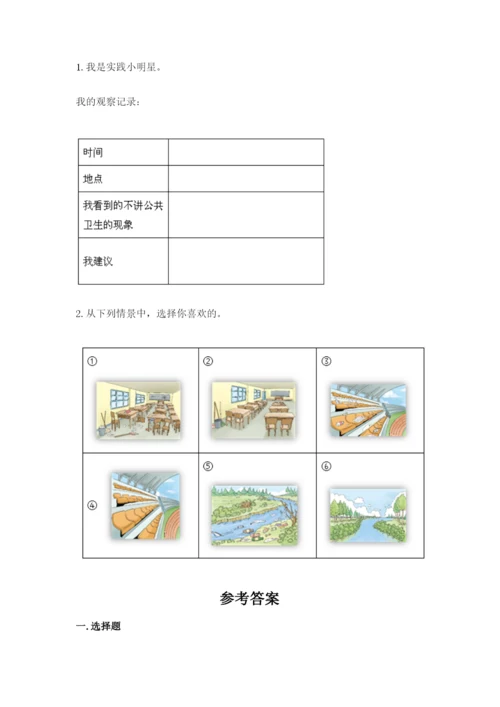 1. 我是实践小明星。

我的观察记录：

| 时间 | |
|---|---|
| 地点 | |
| 我看到的不讲公共卫生的现象 | |
| 我建议 | |

2. 从下列情景中，选择你喜欢的。

| ① | ② | ③ |
|---|---|---|
| ④ | ⑤ | ⑥ |

参考答案

一. 选择题